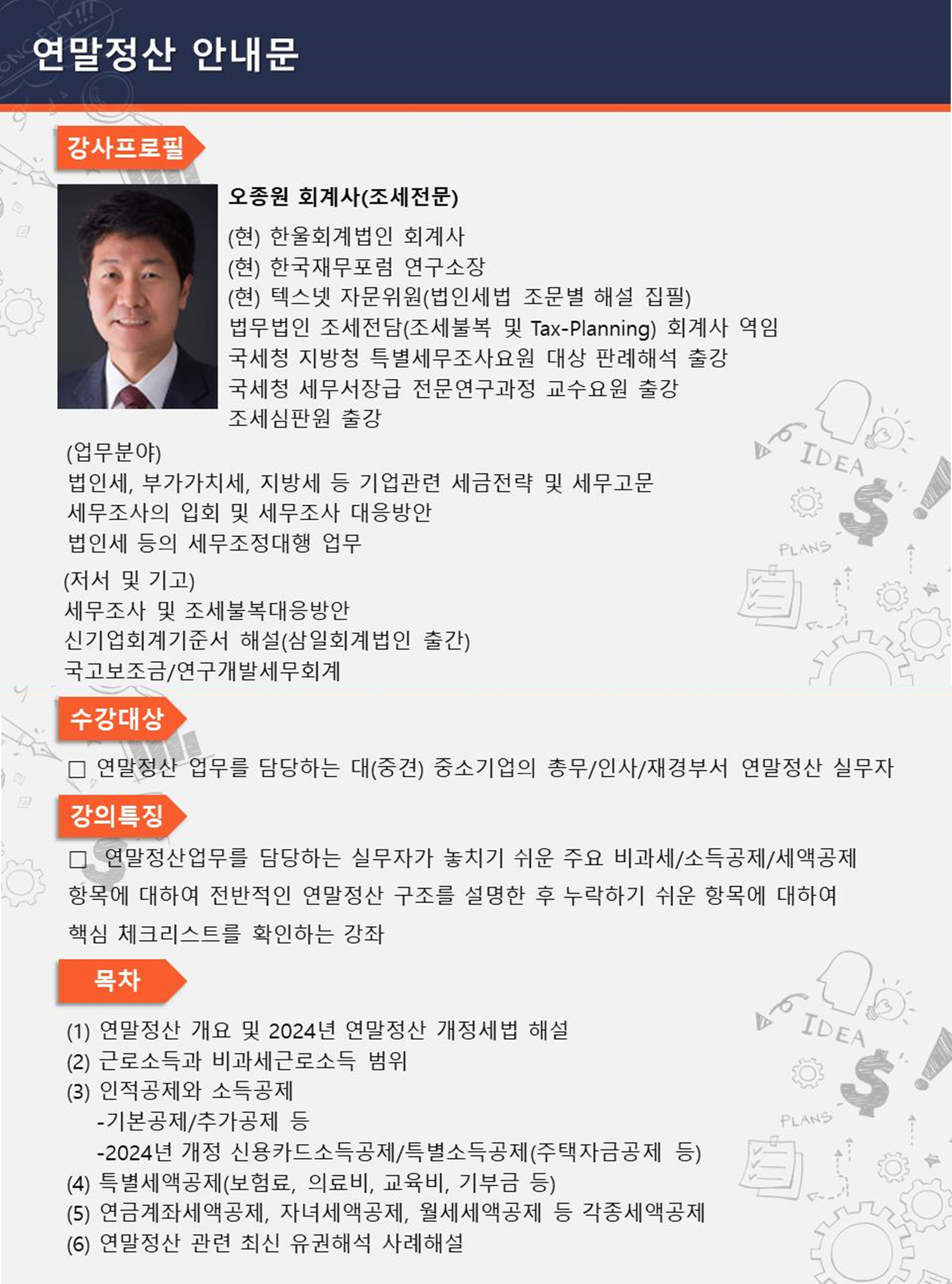 연말정산 안내문

강사프로필

오종원 회계사(조세전문)
(현) 한울회계법인 회계사
(현) 한국재무포럼 연구소장
(현) 텍스넷 자문위원(법인세법 조문별 해설 집필)
법무법인 조세전담(조세불복 및 Tax-Planning) 회계사 역임
국세청 지방청 특별세무조사요원 대상 판례해석 출강
국세청 세무서장급 전문연구과정 교수요원 출강
조세심판원 출강

(업무분야)
법인세, 부가가치세, 지방세 등 기업관련 세금전략 및 세무고문
세무조사의 입회 및 세무조사 대응방안
법인세 등의 세무조정대행 업무

(저서 및 기고)
세무조사 및 조세불복대응방안
신기업회계기준서 해설(삼일회계법인 출간)
국고보조금/연구개발세무회계

IDEA
PLANS

수강대상

□ 연말정산 업무를 담당하는 대(중견) 중소기업의 총무/인사/재경부서 연말정산 실무자

강의특징

□ 연말정산업무를 담당하는 실무자가 놓치기 쉬운 주요 비과세/소득공제/세액공제 항목에 대하여 전반적인 연말정산 구조를 설명한 후 누락하기 쉬운 항목에 대하여 핵심 체크리스트를 확인하는 강좌

목차

(1) 연말정산 개요 및 2024년 연말정산 개정세법 해설
(2) 근로소득과 비과세근로소득 범위
(3) 인적공제와 소득공제
-기본공제/추가공제 등
-2024년 개정 신용카드소득공제/특별소득공제(주택자금공제 등)
(4) 특별세액공제(보험료, 의료비, 교육비, 기부금 등)
(5) 연금계좌세액공제, 자녀세액공제, 월세세액공제 등 각종세액공제
(6) 연말정산 관련 최신 유권해석 사례해설

IDEA
PLANS